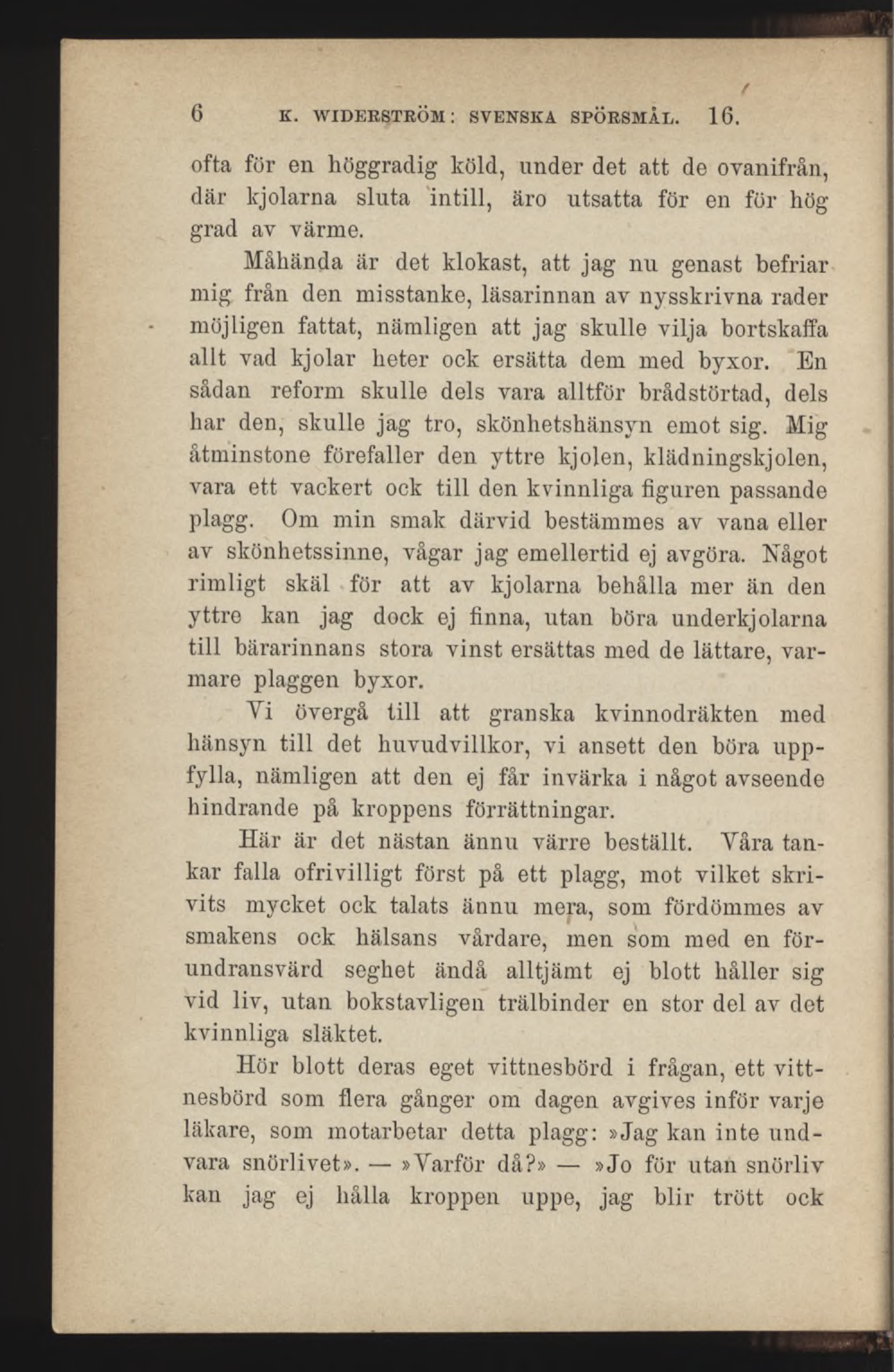 6 K. WIDERSTRÖM: SVENSKA SPÖRSMÅL. 16.

ofta för en höggradig köld, under det att de ovanifrån, där kjolarna sluta intill, äro utsatta för en för hög grad av värme.

Måhända är det klokast, att jag nu genast befriar mig från den misstanke, läsarinnan av nysskrivna rader möjligen fattat, nämligen att jag skulle vilja bortskaffa allt vad kjolar heter ock ersätta dem med byxor. En sådan reform skulle dels vara alltför brådstörtad, dels har den, skulle jag tro, skönhetshänsyn emot sig. Mig åtminstone förefaller den yttre kjolen, klädningskjolen, vara ett vackert ock till den kvinnliga figuren passande plagg. Om min smak därvid bestämmes av vana eller av skönhetssinne, vågar jag emellertid ej avgöra. Något rimligt skäl för att av kjolarna behålla mer än den yttre kan jag dock ej finna, utan böra underkjolarna till bärarinnans stora vinst ersättas med de lättare, varmare plaggen byxor.

Vi övergå till att granska kvinnodräkten med hänsyn till det huvudvillkor, vi ansett den böra uppfylla, nämligen att den ej får invärka i något avseende hindrande på kroppens förrättningar.

Här är det nästan ännu värre beställt. Våra tankar falla ofrivilligt först på ett plagg, mot vilket skrivits mycket ock talats ännu mera, som fördömmes av smakens ock hälsans vårdare, men som med en förundransvärd seghet ändå alltjämt ej blott håller sig vid liv, utan bokstavligen trälbinder en stor del av det kvinnliga släktet.

Hör blott deras eget vittnesbörd i frågan, ett vittnesbörd som flera gånger om dagen avgives inför varje läkare, som motarbetar detta plagg: »Jag kan inte undvara snörlivet». — »Varför då?» — »Jo för utan snörliv kan jag ej hålla kroppen uppe, jag blir trött ock